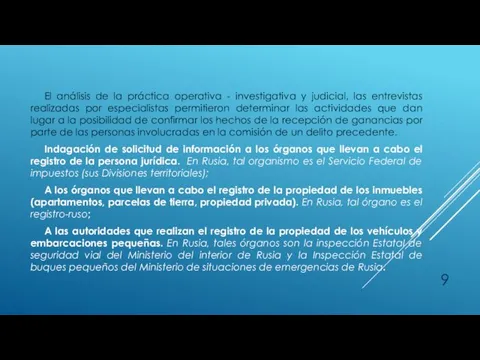 El análisis de la práctica operativa - investigativa y judicial, las entrevistas realizadas por especialistas permitieron determinar las actividades que dan lugar a la posibilidad de confirmar los hechos de la recepción de ganancias por parte de las personas involucradas en la comisión de un delito precedente.

Indagación de solicitud de información a los órganos que llevan a cabo el registro de la persona jurídica. En Rusia, tal organismo es el Servicio Federal de impuestos (sus Divisiones territoriales);

A los órganos que llevan a cabo el registro de la propiedad de los inmuebles (apartamentos, parcelas de tierra, propiedad privada). En Rusia, tal órgano es el registro-ruso;

A las autoridades que realizan el registro de la propiedad de los vehículos y embarcaciones pequeñas. En Rusia, tales órganos son la inspección Estatal de seguridad vial del Ministerio del interior de Rusia y la Inspección Estatal de buques pequeños del Ministerio de situaciones de emergencias de Rusia.

9